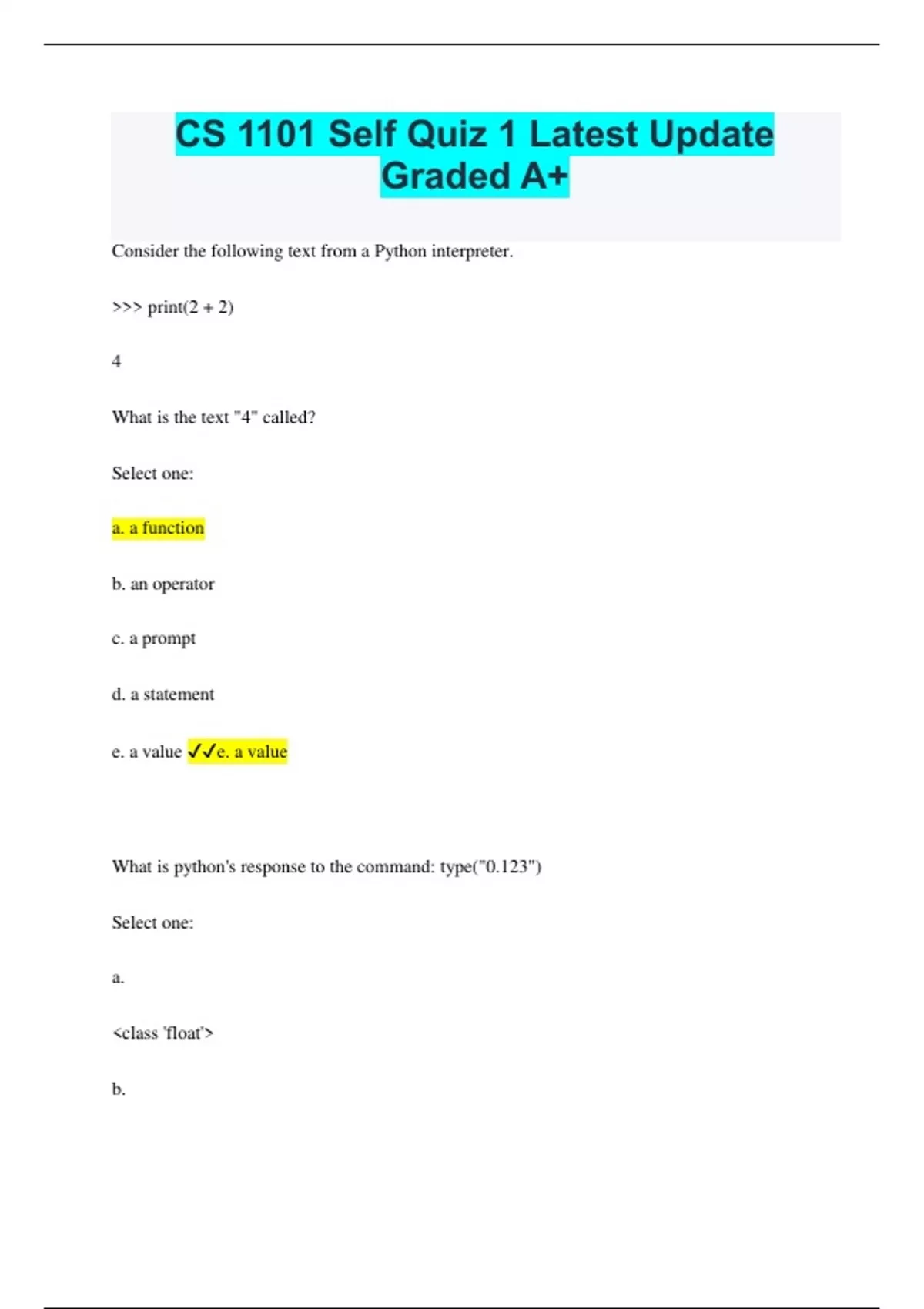 CS 1101 Self Quiz 1 Latest Update Graded A+

Consider the following text from a Python interpreter.

>>> print(2 + 2)

4

What is the text "4" called?

Select one:

a. a function

b. an operator

c. a prompt

d. a statement

e. a value ✓✓e. a value

What is python's response to the command: type("0.123")

Select one:

a.

<class 'float'>

b.